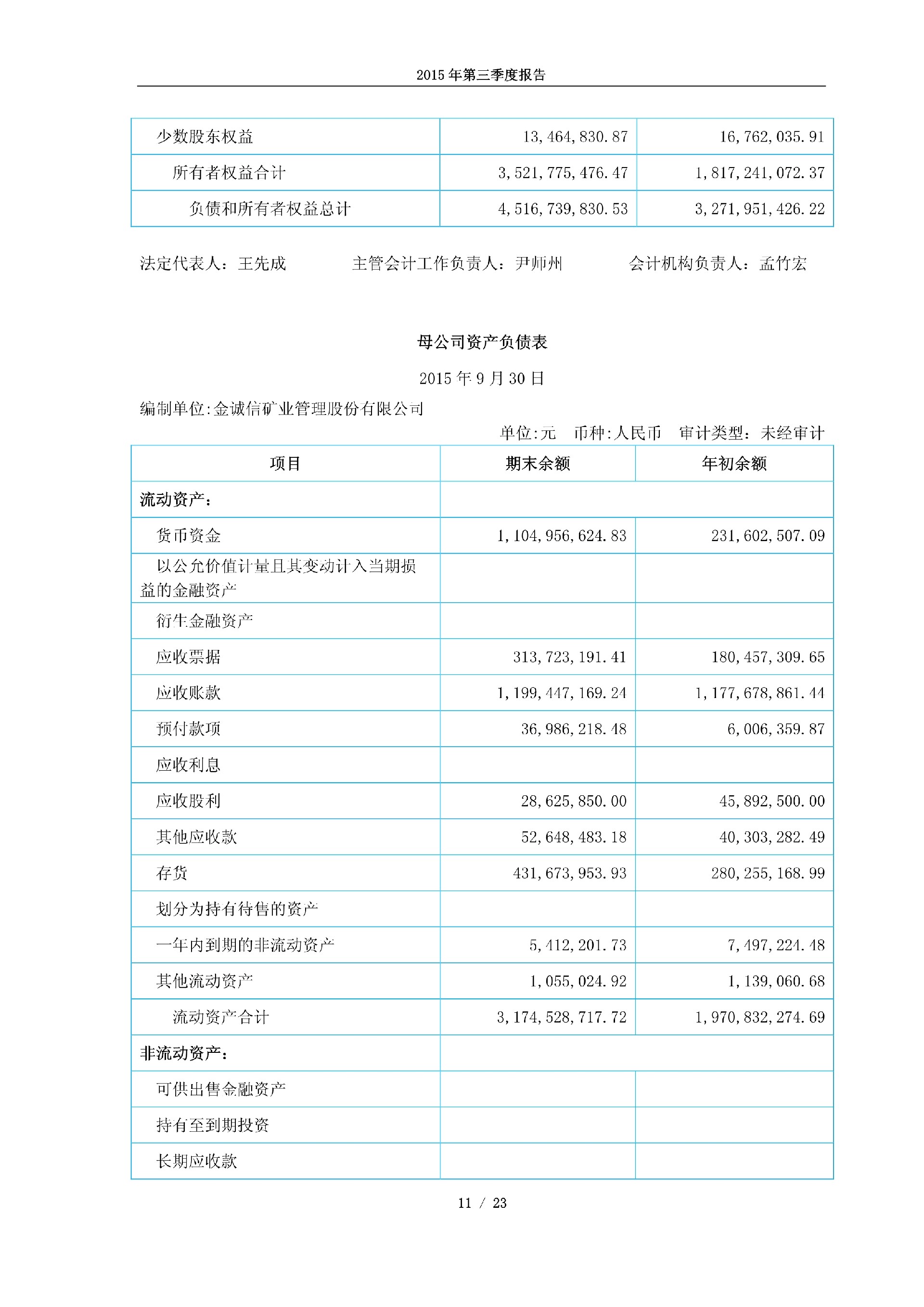 2015 年第三季度报告

| 少数股东权益 | 13,464,830.87 | 16,762,035.91 |
|---|---|---|
| 所有者权益合计 | 3,521,775,476.47 | 1,817,241,072.37 |
| 负债和所有者权益总计 | 4,516,739,830.53 | 3,271,951,426.22 |

法定代表人：王先成　　主管会计工作负责人：尹师州　　会计机构负责人：孟竹宏

母公司资产负债表

2015 年 9 月 30 日

编制单位:金诚信矿业管理股份有限公司

单位:元　币种:人民币　审计类型：未经审计

| 项目 | 期末余额 | 年初余额 |
|---|---|---|
| 流动资产： | | |
| 货币资金 | 1,104,956,624.83 | 231,602,507.09 |
| 以公允价值计量且其变动计入当期损益的金融资产 | | |
| 衍生金融资产 | | |
| 应收票据 | 313,723,191.41 | 180,457,309.65 |
| 应收账款 | 1,199,447,169.24 | 1,177,678,861.44 |
| 预付款项 | 36,986,218.48 | 6,006,359.87 |
| 应收利息 | | |
| 应收股利 | 28,625,850.00 | 45,892,500.00 |
| 其他应收款 | 52,648,483.18 | 40,303,282.49 |
| 存货 | 431,673,953.93 | 280,255,168.99 |
| 划分为持有待售的资产 | | |
| 一年内到期的非流动资产 | 5,412,201.73 | 7,497,224.48 |
| 其他流动资产 | 1,055,024.92 | 1,139,060.68 |
| 流动资产合计 | 3,174,528,717.72 | 1,970,832,274.69 |
| 非流动资产： | | |
| 可供出售金融资产 | | |
| 持有至到期投资 | | |
| 长期应收款 | | |

11 / 23